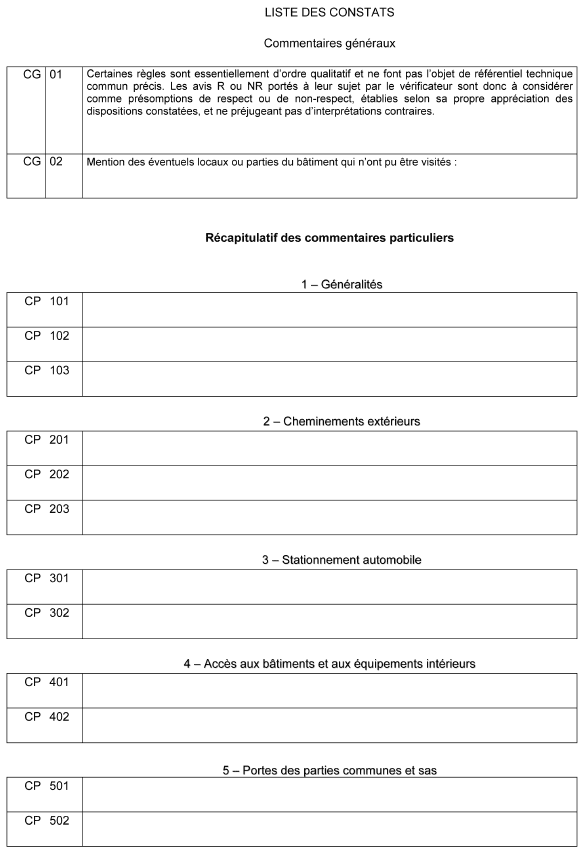 LISTE DES CONSTATS

Commentaires généraux

| CG | 01 | Certaines règles sont essentiellement d'ordre qualitatif et ne font pas l'objet de référentiel technique commun précis. Les avis R ou NR portés à leur sujet par le vérificateur sont donc à considérer comme présomptions de respect ou de non-respect, établies selon sa propre appréciation des dispositions constatées, et ne préjugeant pas d'interprétations contraires. |
|---|---|---|
| CG | 02 | Mention des éventuels locaux ou parties du bâtiment qui n'ont pu être visités : |

Récapitulatif des commentaires particuliers

1 – Généralités

| CP 101 | |
|---|---|
| CP 102 | |
| CP 103 | |

2 – Cheminements extérieurs

| CP 201 | |
|---|---|
| CP 202 | |
| CP 203 | |

3 – Stationnement automobile

| CP 301 | |
|---|---|
| CP 302 | |

4 – Accès aux bâtiments et aux équipements intérieurs

| CP 401 | |
|---|---|
| CP 402 | |

5 – Portes des parties communes et sas

| CP 501 | |
|---|---|
| CP 502 | |